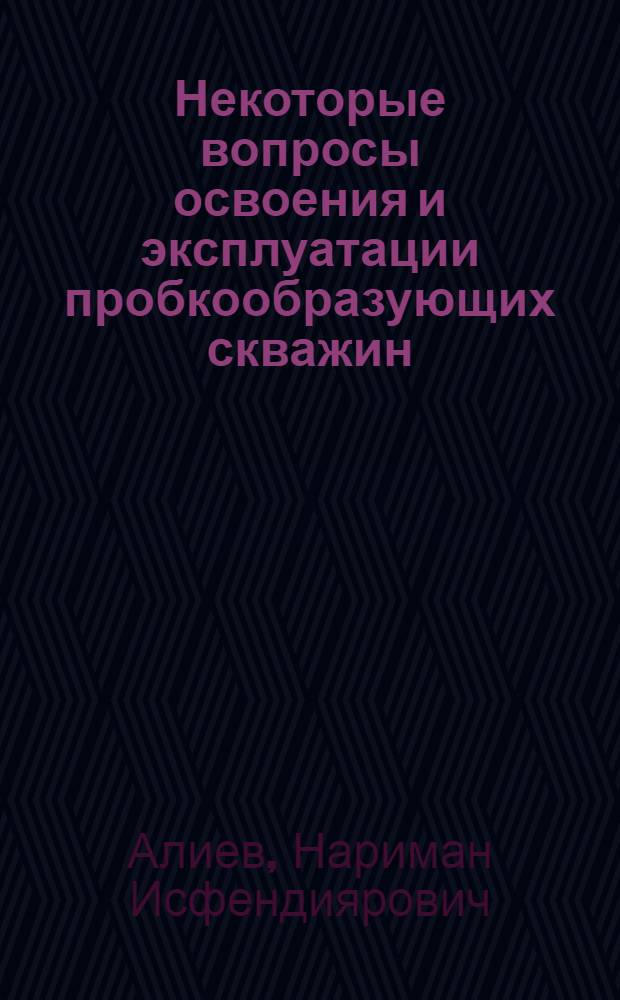 Некоторые вопросы освоения и эксплуатации пробкообразующих скважин

Алиев, Нариман Исфендиярович